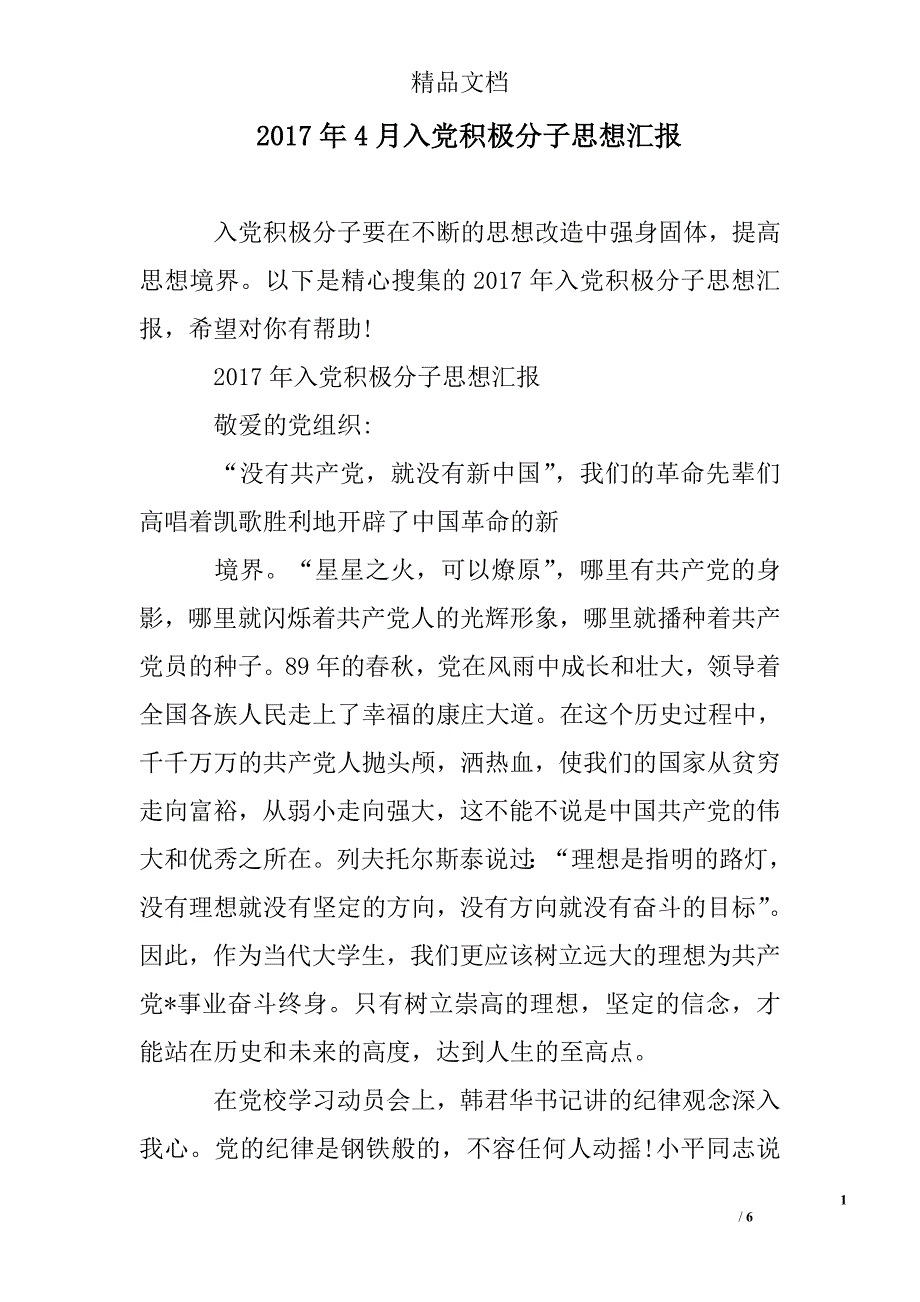 精品文档

2017年4月入党积极分子思想汇报

入党积极分子要在不断的思想改造中强身固体，提高思想境界。以下是精心搜集的2017年入党积极分子思想汇报，希望对你有帮助!

2017年入党积极分子思想汇报

敬爱的党组织:

“没有共产党，就没有新中国”，我们的革命先辈们高唱着凯歌胜利地开辟了中国革命的新

境界。“星星之火，可以燎原”，哪里有共产党的身影，哪里就闪烁着共产党人的光辉形象，哪里就播种着共产党员的种子。89年的春秋，党在风雨中成长和壮大，领导着全国各族人民走上了幸福的康庄大道。在这个历史过程中，千千万万的共产党人抛头颅，洒热血，使我们的国家从贫穷走向富裕，从弱小走向强大，这不能不说是中国共产党的伟大和优秀之所在。列夫托尔斯泰说过:“理想是指明的路灯，没有理想就没有坚定的方向，没有方向就没有奋斗的目标”。因此，作为当代大学生，我们更应该树立远大的理想为共产党*事业奋斗终身。只有树立崇高的理想，坚定的信念，才能站在历史和未来的高度，达到人生的至高点。

在党校学习动员会上，韩君华书记讲的纪律观念深入我心。党的纪律是钢铁般的，不容任何人动摇!小平同志说

1

/ 6